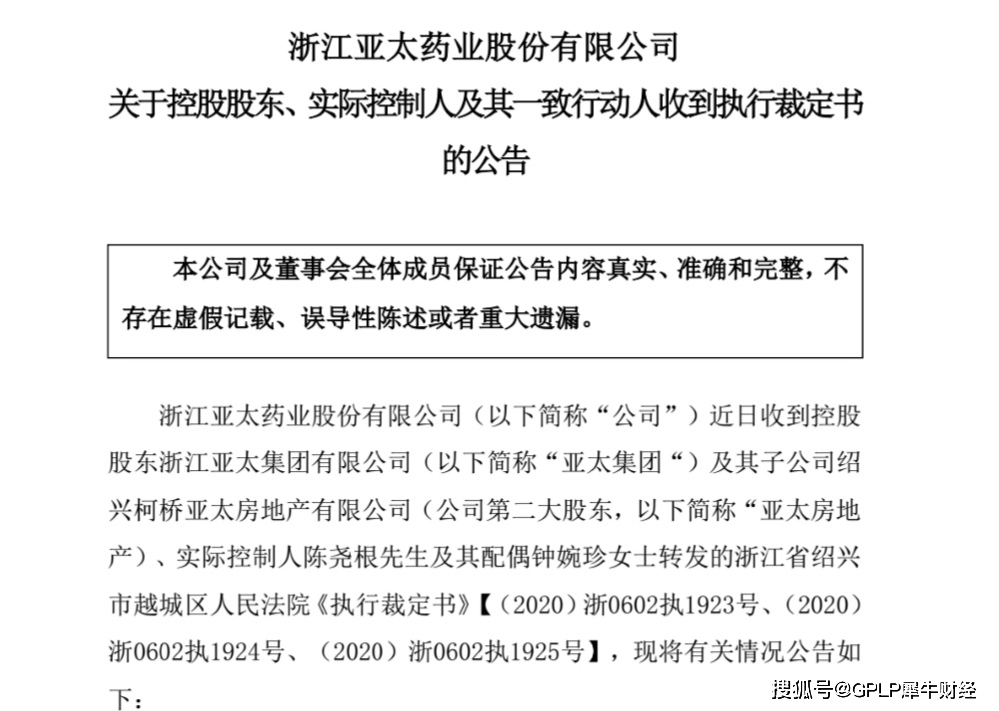 浙江亚太药业股份有限公司
关于控股股东、实际控制人及其一致行动人收到执行裁定书的公告

本公司及董事会全体成员保证公告内容真实、准确和完整，不存在虚假记载、误导性陈述或者重大遗漏。

浙江亚太药业股份有限公司（以下简称“公司”）近日收到控股股东浙江亚太集团有限公司（以下简称“亚太集团“）及其子公司绍兴柯桥亚太房地产有限公司（公司第二大股东，以下简称“亚太房地产）、实际控制人陈尧根先生及其配偶钟婉珍女士转发的浙江省绍兴市越城区人民法院《执行裁定书》【（2020）浙0602执1923号、（2020）浙0602执1924号、（2020）浙0602执1925号】，现将有关情况公告如下：

搜狐号@GPLP犀牛财经